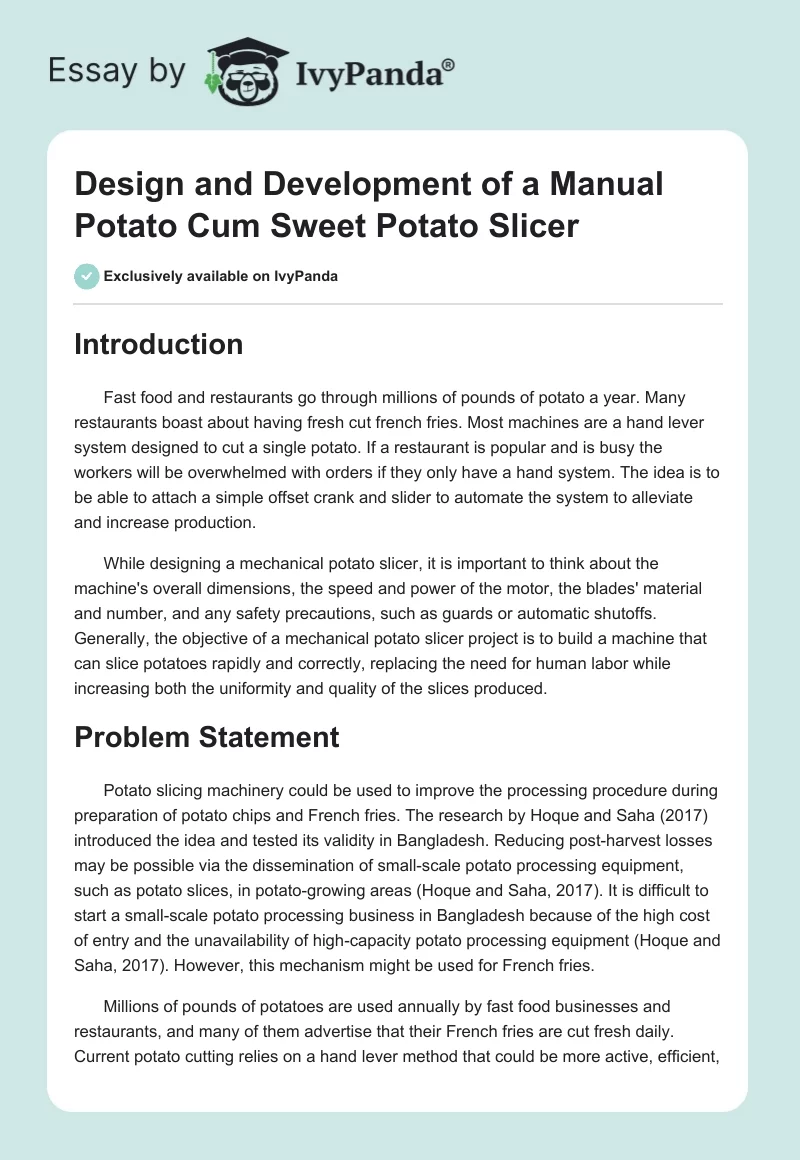 Essay by IvyPanda®

Design and Development of a Manual Potato Cum Sweet Potato Slicer

Exclusively available on IvyPanda

Introduction

Fast food and restaurants go through millions of pounds of potato a year. Many restaurants boast about having fresh cut french fries. Most machines are a hand lever system designed to cut a single potato. If a restaurant is popular and is busy the workers will be overwhelmed with orders if they only have a hand system. The idea is to be able to attach a simple offset crank and slider to automate the system to alleviate and increase production.

While designing a mechanical potato slicer, it is important to think about the machine's overall dimensions, the speed and power of the motor, the blades' material and number, and any safety precautions, such as guards or automatic shutoffs. Generally, the objective of a mechanical potato slicer project is to build a machine that can slice potatoes rapidly and correctly, replacing the need for human labor while increasing both the uniformity and quality of the slices produced.

Problem Statement

Potato slicing machinery could be used to improve the processing procedure during preparation of potato chips and French fries. The research by Hoque and Saha (2017) introduced the idea and tested its validity in Bangladesh. Reducing post-harvest losses may be possible via the dissemination of small-scale potato processing equipment, such as potato slices, in potato-growing areas (Hoque and Saha, 2017). It is difficult to start a small-scale potato processing business in Bangladesh because of the high cost of entry and the unavailability of high-capacity potato processing equipment (Hoque and Saha, 2017). However, this mechanism might be used for French fries.

Millions of pounds of potatoes are used annually by fast food businesses and restaurants, and many of them advertise that their French fries are cut fresh daily. Current potato cutting relies on a hand lever method that could be more active, efficient,